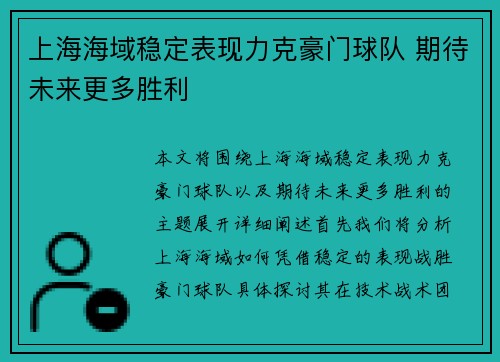 上海海域稳定表现力克豪门球队 期待未来更多胜利

本文将围绕上海海域稳定表现力克豪门球队以及期待未来更多胜利的主题展开详细阐述首先我们将分析上海海域如何凭借稳定的表现战胜豪门球队具体探讨其在技术战术团